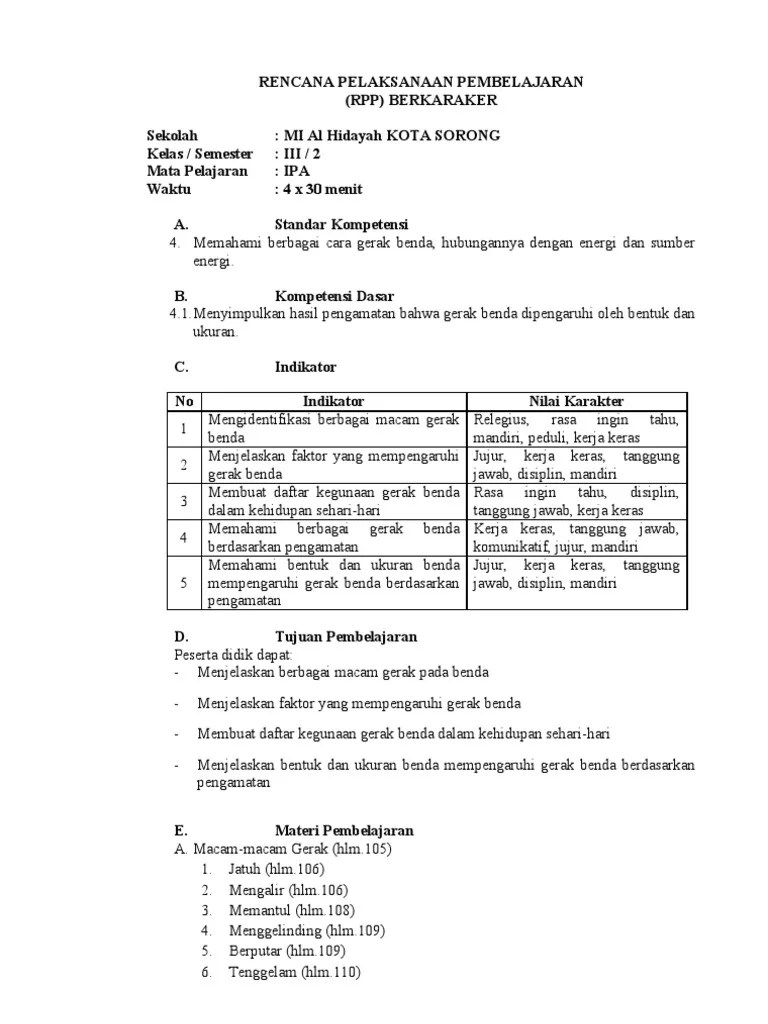 RENCANA PELAKSANAAN PEMBELAJARAN
(RPP) BERKARAKER

Sekolah : MI Al Hidayah KOTA SORONG
Kelas / Semester : III / 2
Mata Pelajaran : IPA
Waktu : 4 x 30 menit

A. Standar Kompetensi
4. Memahami berbagai cara gerak benda, hubungannya dengan energi dan sumber energi.

B. Kompetensi Dasar
4.1. Menyimpulkan hasil pengamatan bahwa gerak benda dipengaruhi oleh bentuk dan ukuran.

C. Indikator

| No | Indikator | Nilai Karakter |
|---|---|---|
| 1 | Mengidentifikasi berbagai macam gerak benda | Relegius, rasa ingin tahu, mandiri, peduli, kerja keras |
| 2 | Menjelaskan faktor yang mempengaruhi gerak benda | Jujur, kerja keras, tanggung jawab, disiplin, mandiri |
| 3 | Membuat daftar kegunaan gerak benda dalam kehidupan sehari-hari | Rasa ingin tahu, disiplin, tanggung jawab, kerja keras |
| 4 | Memahami berbagai gerak benda berdasarkan pengamatan | Kerja keras, tanggung jawab, komunikatif, jujur, mandiri |
| 5 | Memahami bentuk dan ukuran benda mempengaruhi gerak benda berdasarkan pengamatan | Jujur, kerja keras, tanggung jawab, disiplin, mandiri |

D. Tujuan Pembelajaran
Peserta didik dapat:
- Menjelaskan berbagai macam gerak pada benda
- Menjelaskan faktor yang mempengaruhi gerak benda
- Membuat daftar kegunaan gerak benda dalam kehidupan sehari-hari
- Menjelaskan bentuk dan ukuran benda mempengaruhi gerak benda berdasarkan pengamatan

E. Materi Pembelajaran
A. Macam-macam Gerak (hlm.105)
1. Jatuh (hlm.106)
2. Mengalir (hlm.106)
3. Memantul (hlm.108)
4. Menggelinding (hlm.109)
5. Berputar (hlm.109)
6. Tenggelam (hlm.110)